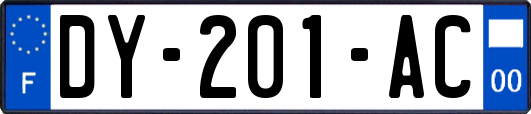 F

DY-201-AC

00